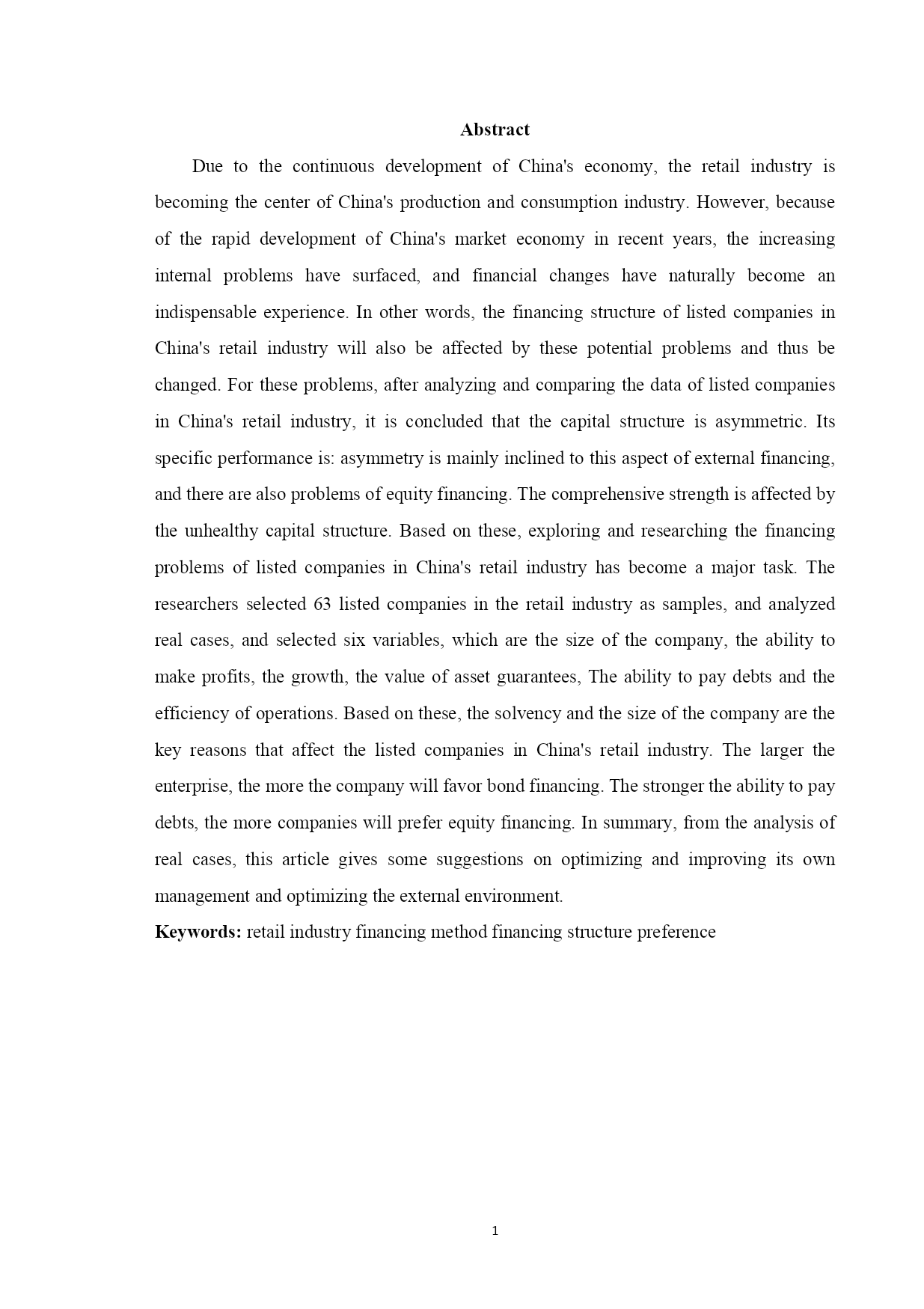 Abstract

Due to the continuous development of China's economy, the retail industry is becoming the center of China's production and consumption industry. However, because of the rapid development of China's market economy in recent years, the increasing internal problems have surfaced, and financial changes have naturally become an indispensable experience. In other words, the financing structure of listed companies in China's retail industry will also be affected by these potential problems and thus be changed. For these problems, after analyzing and comparing the data of listed companies in China's retail industry, it is concluded that the capital structure is asymmetric. Its specific performance is: asymmetry is mainly inclined to this aspect of external financing, and there are also problems of equity financing. The comprehensive strength is affected by the unhealthy capital structure. Based on these, exploring and researching the financing problems of listed companies in China's retail industry has become a major task. The researchers selected 63 listed companies in the retail industry as samples, and analyzed real cases, and selected six variables, which are the size of the company, the ability to make profits, the growth, the value of asset guarantees, The ability to pay debts and the efficiency of operations. Based on these, the solvency and the size of the company are the key reasons that affect the listed companies in China's retail industry. The larger the enterprise, the more the company will favor bond financing. The stronger the ability to pay debts, the more companies will prefer equity financing. In summary, from the analysis of real cases, this article gives some suggestions on optimizing and improving its own management and optimizing the external environment.

Keywords: retail industry financing method financing structure preference

1